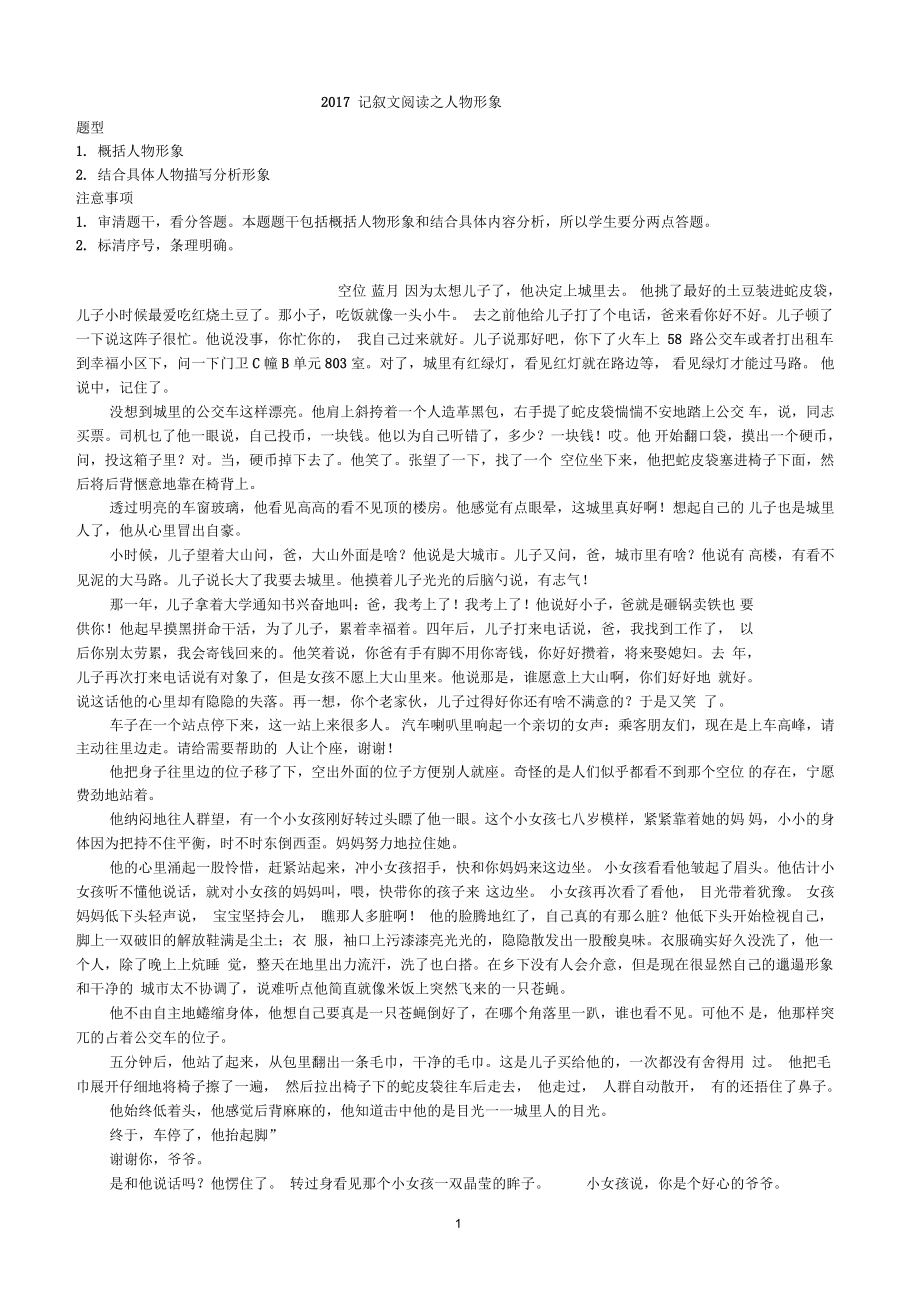 2017 记叙文阅读之人物形象

题型
1. 概括人物形象
2. 结合具体人物描写分析形象
注意事项
1. 审清题干，看分答题。本题题干包括概括人物形象和结合具体内容分析，所以学生要分两点答题。
2. 标清序号，条理明确。

空位 蓝月 因为太想儿子了，他决定上城里去。 他挑了最好的土豆装进蛇皮袋，儿子小时候最爱吃红烧土豆了。那小子，吃饭就像一头小牛。 去之前他给儿子打了个电话，爸来看你好不好。儿子顿了一下说这阵子很忙。他说没事，你忙你的， 我自己过来就好。儿子说那好吧，你下了火车上 58 路公交车或者打出租车到幸福小区下，问一下门卫 C 幢 B 单元 803 室。对了，城里有红绿灯，看见红灯就在路边等， 看见绿灯才能过马路。 他说中，记住了。

没想到城里的公交车这样漂亮。他肩上斜挎着一个人造革黑包，右手提了蛇皮袋惴惴不安地踏上公交 车，说，同志买票。司机乜了他一眼说，自己投币，一块钱。他以为自己听错了，多少？一块钱！哎。他 开始翻口袋，摸出一个硬币，问，投这箱子里？对。当，硬币掉下去了。他笑了。张望了一下，找了一个 空位坐下来，他把蛇皮袋塞进椅子下面，然后将后背惬意地靠在椅背上。

透过明亮的车窗玻璃，他看见高高的看不见顶的楼房。他感觉有点眼晕，这城里真好啊！想起自己的 儿子也是城里人了，他从心里冒出自豪。

小时候，儿子望着大山问，爸，大山外面是啥？他说是大城市。儿子又问，爸，城市里有啥？他说有 高楼，有看不见泥的大马路。儿子说长大了我要去城里。他摸着儿子光光的后脑勺说，有志气！

那一年，儿子拿着大学通知书兴奋地叫：爸，我考上了！我考上了！他说好小子，爸就是砸锅卖铁也 要供你！他起早摸黑拼命干活，为了儿子，累着幸福着。四年后，儿子打来电话说，爸，我找到工作了， 以后你别太劳累，我会寄钱回来的。他笑着说，你爸有手有脚不用你寄钱，你好好攒着，将来娶媳妇。去 年，儿子再次打来电话说有对象了，但是女孩不愿上大山里来。他说那是，谁愿意上大山啊，你们好好地 就好。说这话他的心里却有隐隐的失落。再一想，你个老家伙，儿子过得好你还有啥不满意的？于是又笑 了。

车子在一个站点停下来，这一站上来很多人。 汽车喇叭里响起一个亲切的女声：乘客朋友们，现在是上车高峰，请主动往里边走。请给需要帮助的 人让个座，谢谢！

他把身子往里边的位子移了下，空出外面的位子方便别人就座。奇怪的是人们似乎都看不到那个空位 的存在，宁愿费劲地站着。

他纳闷地往人群望，有一个小女孩刚好转过头瞟了他一眼。这个小女孩七八岁模样，紧紧靠着她的妈 妈，小小的身体因为把持不住平衡，时不时东倒西歪。妈妈努力地拉住她。

他的心里涌起一股怜惜，赶紧站起来，冲小女孩招手，快和你妈妈来这边坐。 小女孩看看他皱起了眉头。他估计小女孩听不懂他说话，就对小女孩的妈妈叫，喂，快带你的孩子来 这边坐。 小女孩再次看了看他， 目光带着犹豫。 女孩妈妈低下头轻声说， 宝宝坚持会儿， 瞧那人多脏啊！ 他的脸腾地红了，自己真的有那么脏？他低下头开始检视自己，脚上一双破旧的解放鞋满是尘土；衣 服，袖口上污漆漆亮光光的，隐隐散发出一股酸臭味。衣服确实好久没洗了，他一个人，除了晚上上炕睡 觉，整天在地里出力流汗，洗了也白搭。在乡下没有人会介意，但是现在很显然自己的邋遢形象和干净的 城市太不协调了，说难听点他简直就像米饭上突然飞来的一只苍蝇。

他不由自主地蜷缩身体，他想自己要真是一只苍蝇倒好了，在哪个角落里一趴，谁也看不见。可他不 是，他那样突兀的占着公交车的位子。

五分钟后，他站了起来，从包里翻出一条毛巾，干净的毛巾。这是儿子买给他的，一次都没有舍得用 过。 他把毛巾展开仔细地将椅子擦了一遍， 然后拉出椅子下的蛇皮袋往车后走去， 他走过， 人群自动散开， 有的还捂住了鼻子。

他始终低着头，他感觉后背麻麻的，他知道击中他的是目光一一城里人的目光。

终于，车停了，他抬起脚”

谢谢你，爷爷。

是和他说话吗？他愣住了。 转过身看见那个小女孩一双晶莹的眸子。 小女孩说，你是个好心的爷爷。

1